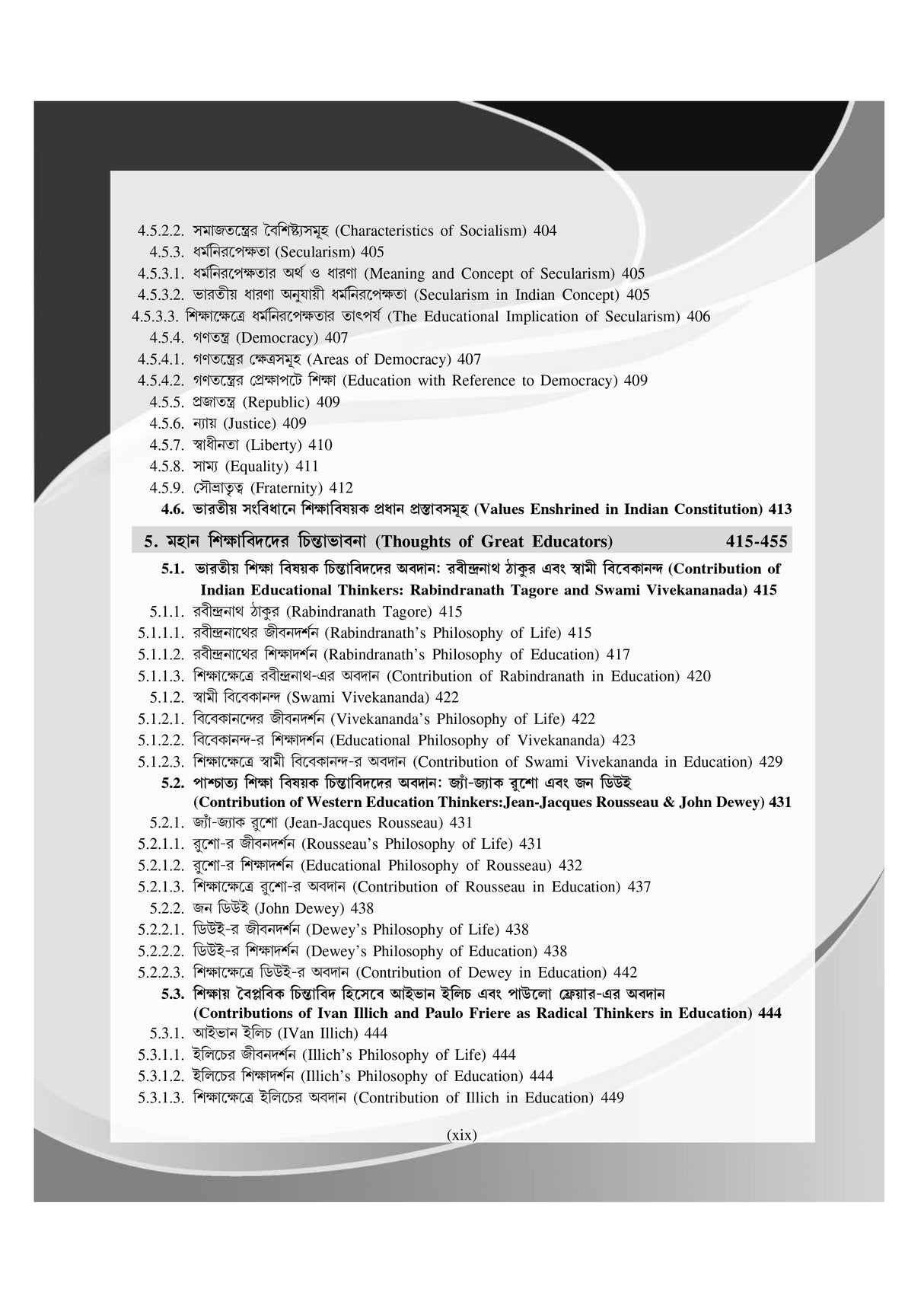 4.5.2.2. সমাজতন্ত্রের বৈশিষ্ট্যসমূহ (Characteristics of Socialism) 404
4.5.3. ধর্মনিরপেক্ষতা (Secularism) 405
4.5.3.1. ধর্মনিরপেক্ষতার অর্থ ও ধারণা (Meaning and Concept of Secularism) 405
4.5.3.2. ভারতীয় ধারণা অনুযায়ী ধর্মনিরপেক্ষতা (Secularism in Indian Concept) 405
4.5.3.3. শিক্ষাক্ষেত্রে ধর্মনিরপেক্ষতার তাৎপর্য (The Educational Implication of Secularism) 406
4.5.4. গণতন্ত্র (Democracy) 407
4.5.4.1. গণতন্ত্রের ক্ষেত্রসমূহ (Areas of Democracy) 407
4.5.4.2. গণতন্ত্রের প্রেক্ষাপটে শিক্ষা (Education with Reference to Democracy) 409
4.5.5. প্রজাতন্ত্র (Republic) 409
4.5.6. ন্যায় (Justice) 409
4.5.7. স্বাধীনতা (Liberty) 410
4.5.8. সাম্য (Equality) 411
4.5.9. সৌভ্রাতৃত্ব (Fraternity) 412
4.6. ভারতীয় সংবিধানে শিক্ষাবিষয়ক প্রধান প্রস্তাবসমূহ (Values Enshrined in Indian Constitution) 413

5. মহান শিক্ষাবিদদের চিন্তাভাবনা (Thoughts of Great Educators) 415-455

5.1. ভারতীয় শিক্ষা বিষয়ক চিন্তাবিদদের অবদান: রবীন্দ্রনাথ ঠাকুর এবং স্বামী বিবেকানন্দ (Contribution of Indian Educational Thinkers: Rabindranath Tagore and Swami Vivekananada) 415
5.1.1. রবীন্দ্রনাথ ঠাকুর (Rabindranath Tagore) 415
5.1.1.1. রবীন্দ্রনাথের জীবনদর্শন (Rabindranath's Philosophy of Life) 415
5.1.1.2. রবীন্দ্রনাথের শিক্ষাদর্শন (Rabindranath's Philosophy of Education) 417
5.1.1.3. শিক্ষাক্ষেত্রে রবীন্দ্রনাথ-এর অবদান (Contribution of Rabindranath in Education) 420
5.1.2. স্বামী বিবেকানন্দ (Swami Vivekananda) 422
5.1.2.1. বিবেকানন্দের জীবনদর্শন (Vivekananda's Philosophy of Life) 422
5.1.2.2. বিবেকানন্দ-র শিক্ষাদর্শন (Educational Philosophy of Vivekananda) 423
5.1.2.3. শিক্ষাক্ষেত্রে স্বামী বিবেকানন্দ-র অবদান (Contribution of Swami Vivekananda in Education) 429
5.2. পাশ্চাত্য শিক্ষা বিষয়ক চিন্তাবিদদের অবদান: জ্যাঁ-জ্যাক রুশো এবং জন ডিউই (Contribution of Western Education Thinkers:Jean-Jacques Rousseau & John Dewey) 431
5.2.1. জ্যাঁ-জ্যাক রুশো (Jean-Jacques Rousseau) 431
5.2.1.1. রুশো-র জীবনদর্শন (Rousseau's Philosophy of Life) 431
5.2.1.2. রুশো-র শিক্ষাদর্শন (Educational Philosophy of Rousseau) 432
5.2.1.3. শিক্ষাক্ষেত্রে রুশো-র অবদান (Contribution of Rousseau in Education) 437
5.2.2. জন ডিউই (John Dewey) 438
5.2.2.1. ডিউই-র জীবনদর্শন (Dewey's Philosophy of Life) 438
5.2.2.2. ডিউই-র শিক্ষাদর্শন (Dewey's Philosophy of Education) 438
5.2.2.3. শিক্ষাক্ষেত্রে ডিউই-র অবদান (Contribution of Dewey in Education) 442
5.3. শিক্ষায় বৈপ্লবিক চিন্তাবিদ হিসেবে আইভান ইলিচ এবং পাউলো ফ্রেয়ার-এর অবদান (Contributions of Ivan Illich and Paulo Friere as Radical Thinkers in Education) 444
5.3.1. আইভান ইলিচ (IVan Illich) 444
5.3.1.1. ইলিচের জীবনদর্শন (Illich's Philosophy of Life) 444
5.3.1.2. ইলিচের শিক্ষাদর্শন (Illich's Philosophy of Education) 444
5.3.1.3. শিক্ষাক্ষেত্রে ইলিচের অবদান (Contribution of Illich in Education) 449

(xix)